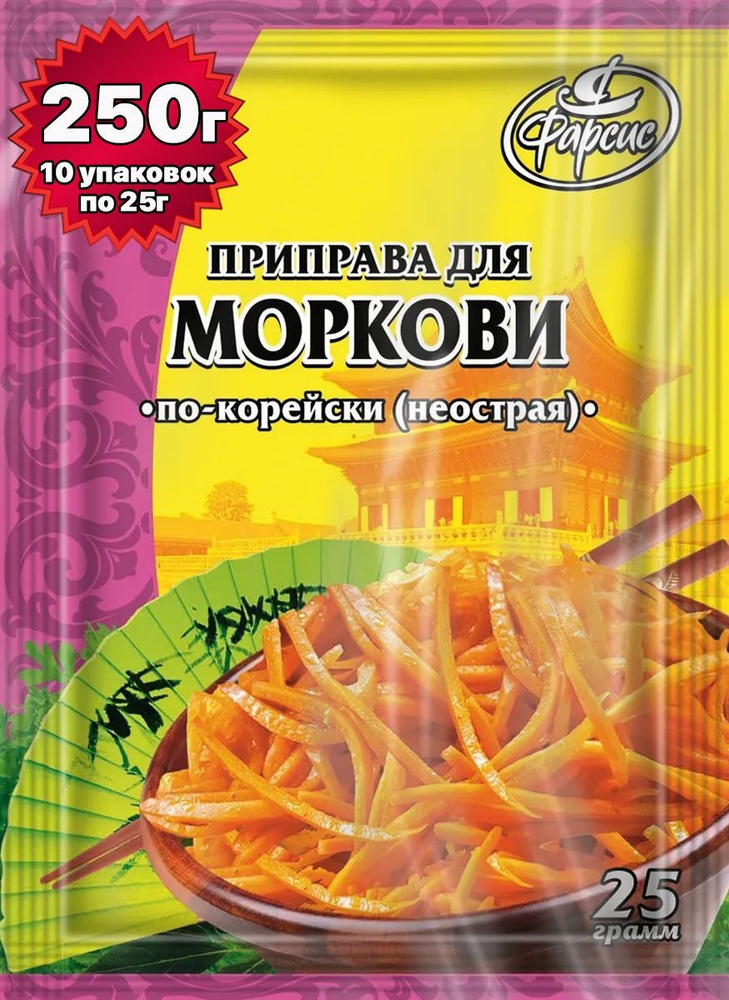 250г
10 упаковок
по 25г

Фарсис

ПРИПРАВА ДЛЯ
МОРКОВИ
•по-корейски (неострая)•

25
грамм